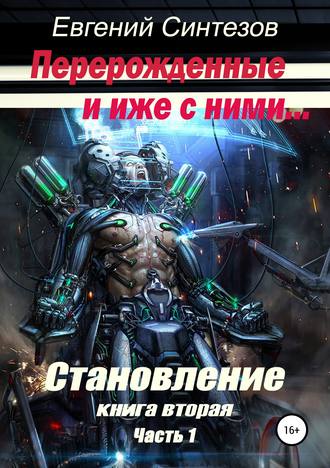 Евгений Синтезов

Перерожденные и иже с ними...

Становление

книга вторая

Часть 1

16+